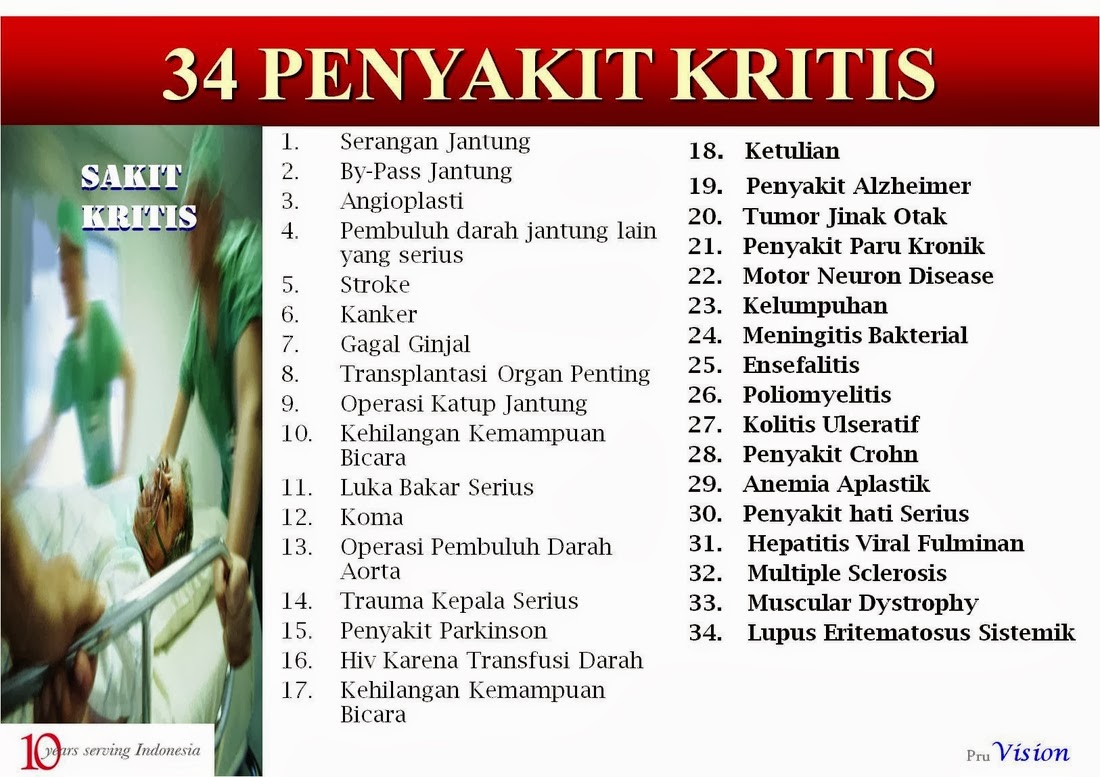 34 PENYAKIT KRITIS

SAKIT KRITIS

1. Serangan Jantung
2. By-Pass Jantung
3. Angioplasti
4. Pembuluh darah jantung lain yang serius
5. Stroke
6. Kanker
7. Gagal Ginjal
8. Transplantasi Organ Penting
9. Operasi Katup Jantung
10. Kehilangan Kemampuan Bicara
11. Luka Bakar Serius
12. Koma
13. Operasi Pembuluh Darah Aorta
14. Trauma Kepala Serius
15. Penyakit Parkinson
16. Hiv Karena Transfusi Darah
17. Kehilangan Kemampuan Bicara

18. Ketulian
19. Penyakit Alzheimer
20. Tumor Jinak Otak
21. Penyakit Paru Kronik
22. Motor Neuron Disease
23. Kelumpuhan
24. Meningitis Bakterial
25. Ensefalitis
26. Poliomyelitis
27. Kolitis Ulseratif
28. Penyakit Crohn
29. Anemia Aplastik
30. Penyakit hati Serius
31. Hepatitis Viral Fulminan
32. Multiple Sclerosis
33. Muscular Dystrophy
34. Lupus Eritematosus Sistemik

10 years serving Indonesia

Pru Vision